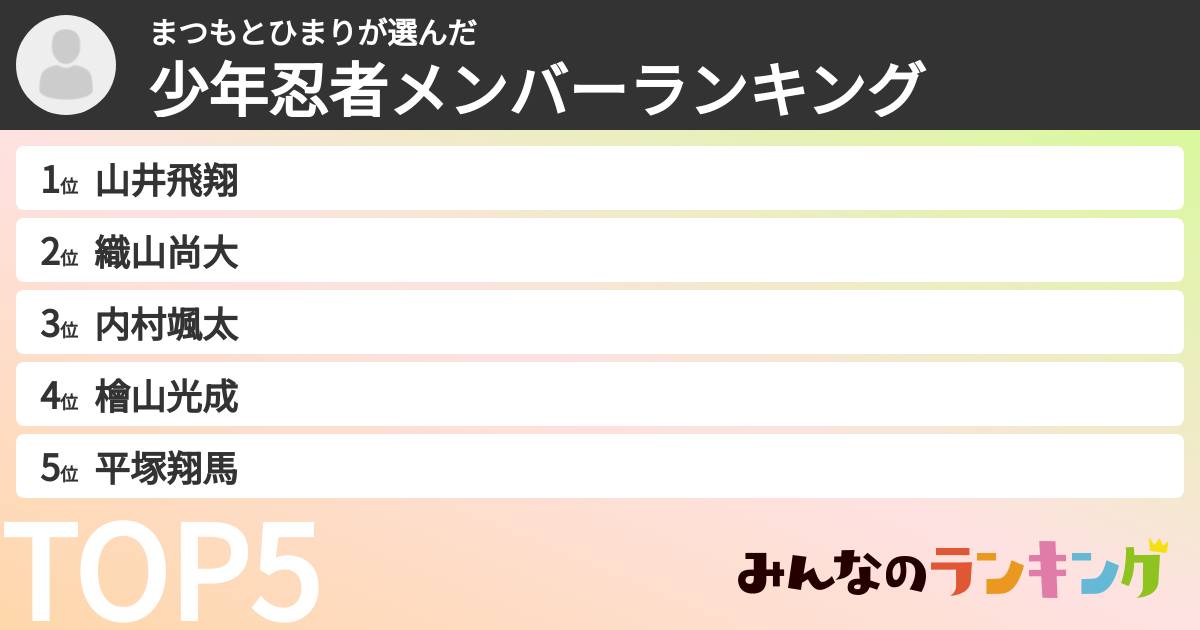 まつもとひまりが選んだ
少年忍者メンバーランキング

1位 山井飛翔
2位 織山尚大
3位 内村颯太
4位 檜山光成
5位 平塚翔馬

TOP5

みんなのランキング